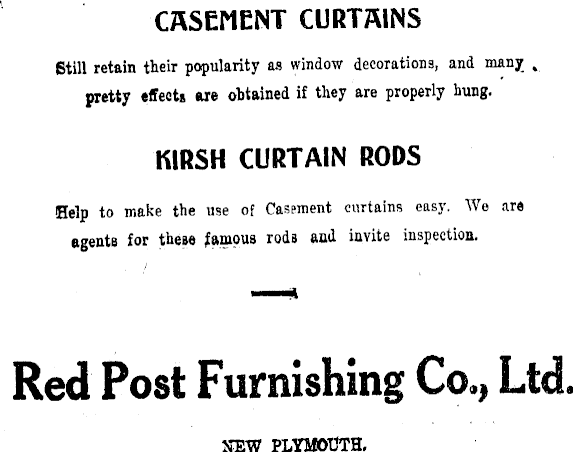 CASEMENT CURTAINS

Still retain their popularity as window decorations, and many pretty effects are obtained if they are properly hung.

KIRSH CURTAIN RODS

Help to make the use of Casement curtains easy. We are agents for these famous rods and invite inspection.

Red Post Furnishing Co., Ltd.

NEW PLYMOUTH.